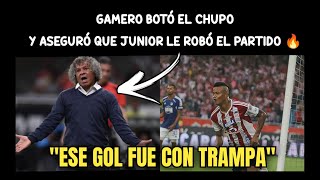 GAMERO BOTÓ EL CHUPO
Y ASEGURÓ QUE JUNIOR LE ROBÓ EL PARTIDO 🔥

"ESE GOL FUE CON TRAMPA"